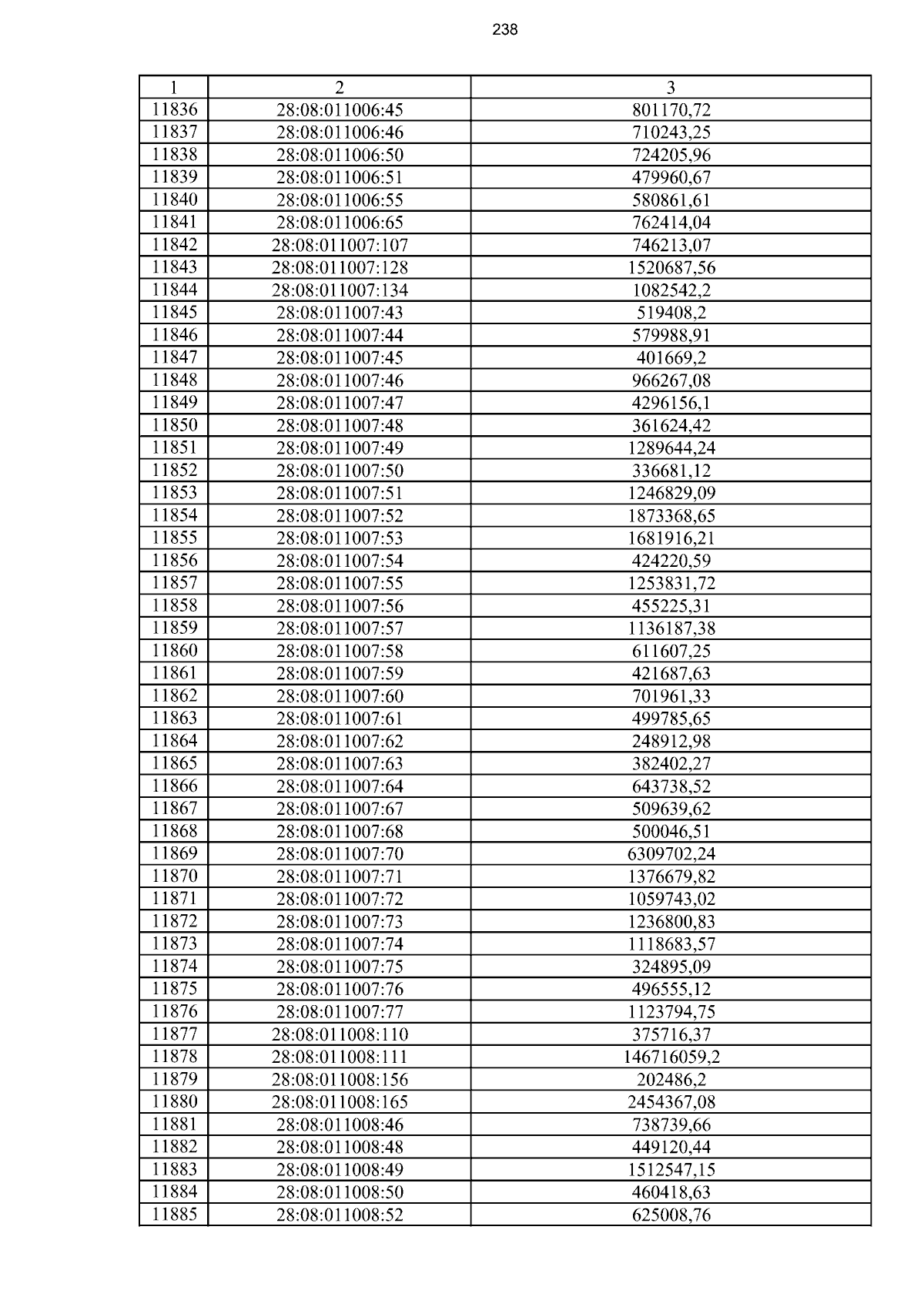 238

| 1 | 2 | 3 |
|---|---|---|
| 11836 | 28:08:011006:45 | 801170,72 |
| 11837 | 28:08:011006:46 | 710243,25 |
| 11838 | 28:08:011006:50 | 724205,96 |
| 11839 | 28:08:011006:51 | 479960,67 |
| 11840 | 28:08:011006:55 | 580861,61 |
| 11841 | 28:08:011006:65 | 762414,04 |
| 11842 | 28:08:011007:107 | 746213,07 |
| 11843 | 28:08:011007:128 | 1520687,56 |
| 11844 | 28:08:011007:134 | 1082542,2 |
| 11845 | 28:08:011007:43 | 519408,2 |
| 11846 | 28:08:011007:44 | 579988,91 |
| 11847 | 28:08:011007:45 | 401669,2 |
| 11848 | 28:08:011007:46 | 966267,08 |
| 11849 | 28:08:011007:47 | 4296156,1 |
| 11850 | 28:08:011007:48 | 361624,42 |
| 11851 | 28:08:011007:49 | 1289644,24 |
| 11852 | 28:08:011007:50 | 336681,12 |
| 11853 | 28:08:011007:51 | 1246829,09 |
| 11854 | 28:08:011007:52 | 1873368,65 |
| 11855 | 28:08:011007:53 | 1681916,21 |
| 11856 | 28:08:011007:54 | 424220,59 |
| 11857 | 28:08:011007:55 | 1253831,72 |
| 11858 | 28:08:011007:56 | 455225,31 |
| 11859 | 28:08:011007:57 | 1136187,38 |
| 11860 | 28:08:011007:58 | 611607,25 |
| 11861 | 28:08:011007:59 | 421687,63 |
| 11862 | 28:08:011007:60 | 701961,33 |
| 11863 | 28:08:011007:61 | 499785,65 |
| 11864 | 28:08:011007:62 | 248912,98 |
| 11865 | 28:08:011007:63 | 382402,27 |
| 11866 | 28:08:011007:64 | 643738,52 |
| 11867 | 28:08:011007:67 | 509639,62 |
| 11868 | 28:08:011007:68 | 500046,51 |
| 11869 | 28:08:011007:70 | 6309702,24 |
| 11870 | 28:08:011007:71 | 1376679,82 |
| 11871 | 28:08:011007:72 | 1059743,02 |
| 11872 | 28:08:011007:73 | 1236800,83 |
| 11873 | 28:08:011007:74 | 1118683,57 |
| 11874 | 28:08:011007:75 | 324895,09 |
| 11875 | 28:08:011007:76 | 496555,12 |
| 11876 | 28:08:011007:77 | 1123794,75 |
| 11877 | 28:08:011008:110 | 375716,37 |
| 11878 | 28:08:011008:111 | 146716059,2 |
| 11879 | 28:08:011008:156 | 202486,2 |
| 11880 | 28:08:011008:165 | 2454367,08 |
| 11881 | 28:08:011008:46 | 738739,66 |
| 11882 | 28:08:011008:48 | 449120,44 |
| 11883 | 28:08:011008:49 | 1512547,15 |
| 11884 | 28:08:011008:50 | 460418,63 |
| 11885 | 28:08:011008:52 | 625008,76 |